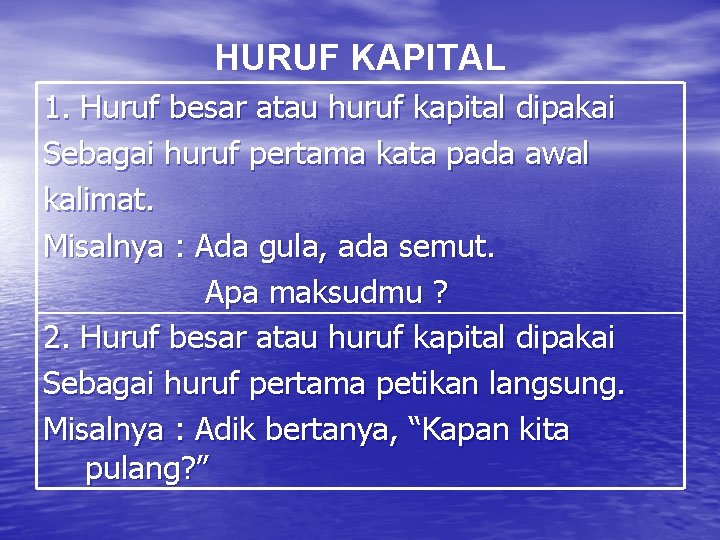 HURUF KAPITAL

1. Huruf besar atau huruf kapital dipakai Sebagai huruf pertama kata pada awal kalimat.
Misalnya : Ada gula, ada semut.
Apa maksudmu ?

2. Huruf besar atau huruf kapital dipakai Sebagai huruf pertama petikan langsung.
Misalnya : Adik bertanya, “Kapan kita pulang?”